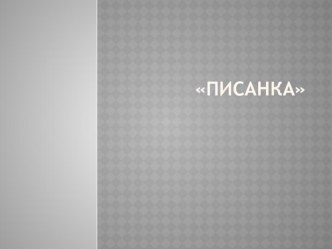 «ПИСАНКА»